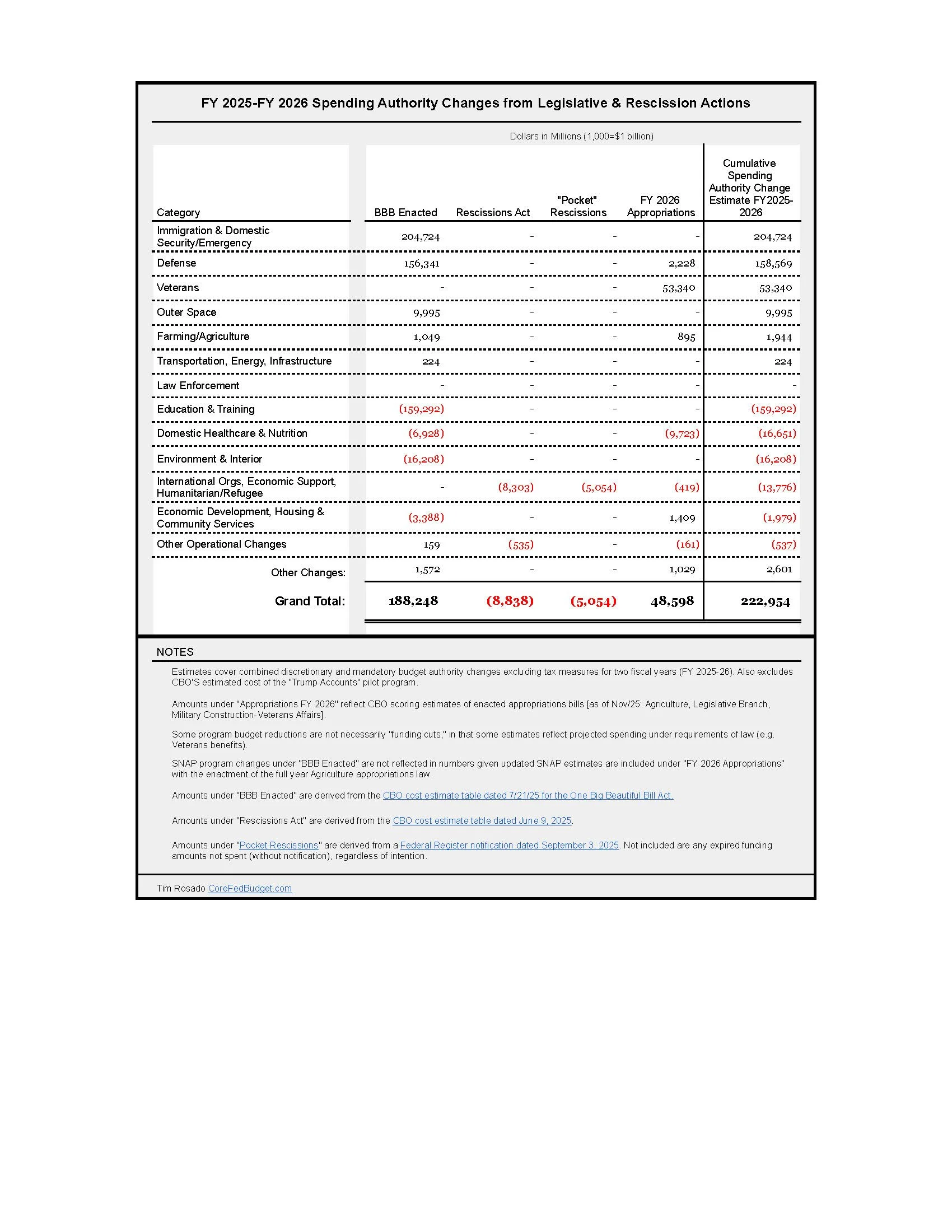 FY 2025-FY 2026 Spending Authority Changes from Legislative & Rescission Actions

Dollars in Millions (1,000=$1 billion)

| Category | BBB Enacted | Rescissions Act | "Pocket" Rescissions | FY 2026 Appropriations | Cumulative Spending Authority Change Estimate FY2025-2026 |
|---|---|---|---|---|---|
| Immigration & Domestic Security/Emergency | 204,724 | - | - | - | 204,724 |
| Defense | 156,341 | - | - | 2,228 | 158,569 |
| Veterans | - | - | - | 53,340 | 53,340 |
| Outer Space | 9,995 | - | - | - | 9,995 |
| Farming/Agriculture | 1,049 | - | - | 895 | 1,944 |
| Transportation, Energy, Infrastructure | 224 | - | - | - | 224 |
| Law Enforcement | - | - | - | - | - |
| Education & Training | (159,292) | - | - | - | (159,292) |
| Domestic Healthcare & Nutrition | (6,928) | - | - | (9,723) | (16,651) |
| Environment & Interior | (16,208) | - | - | - | (16,208) |
| International Orgs, Economic Support, Humanitarian/Refugee | - | (8,303) | (5,054) | (419) | (13,776) |
| Economic Development, Housing & Community Services | (3,388) | - | - | 1,409 | (1,979) |
| Other Operational Changes | 159 | (535) | - | (161) | (537) |
| Other Changes: | 1,572 | - | - | 1,029 | 2,601 |
| Grand Total: | 188,248 | (8,838) | (5,054) | 48,598 | 222,954 |

NOTES

Estimates cover combined discretionary and mandatory budget authority changes excluding tax measures for two fiscal years (FY 2025-26). Also excludes CBO'S estimated cost of the "Trump Accounts" pilot program.

Amounts under "Appropriations FY 2026" reflect CBO scoring estimates of enacted appropriations bills [as of Nov/25: Agriculture, Legislative Branch, Military Construction-Veterans Affairs].

Some program budget reductions are not necessarily "funding cuts," in that some estimates reflect projected spending under requirements of law (e.g. Veterans benefits).

SNAP program changes under "BBB Enacted" are not reflected in numbers given updated SNAP estimates are included under "FY 2026 Appropriations" with the enactment of the full year Agriculture appropriations law.

Amounts under "BBB Enacted" are derived from the CBO cost estimate table dated 7/21/25 for the One Big Beautiful Bill Act.

Amounts under "Rescissions Act" are derived from the CBO cost estimate table dated June 9, 2025.

Amounts under "Pocket Rescissions" are derived from a Federal Register notification dated September 3, 2025. Not included are any expired funding amounts not spent (without notification), regardless of intention.

Tim Rosado CoreFedBudget.com